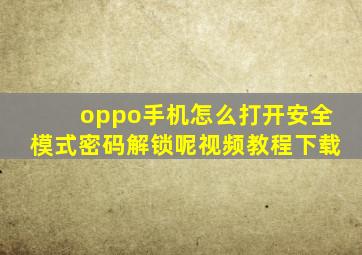 oppo手机怎么打开安全模式密码解锁呢视频教程下载